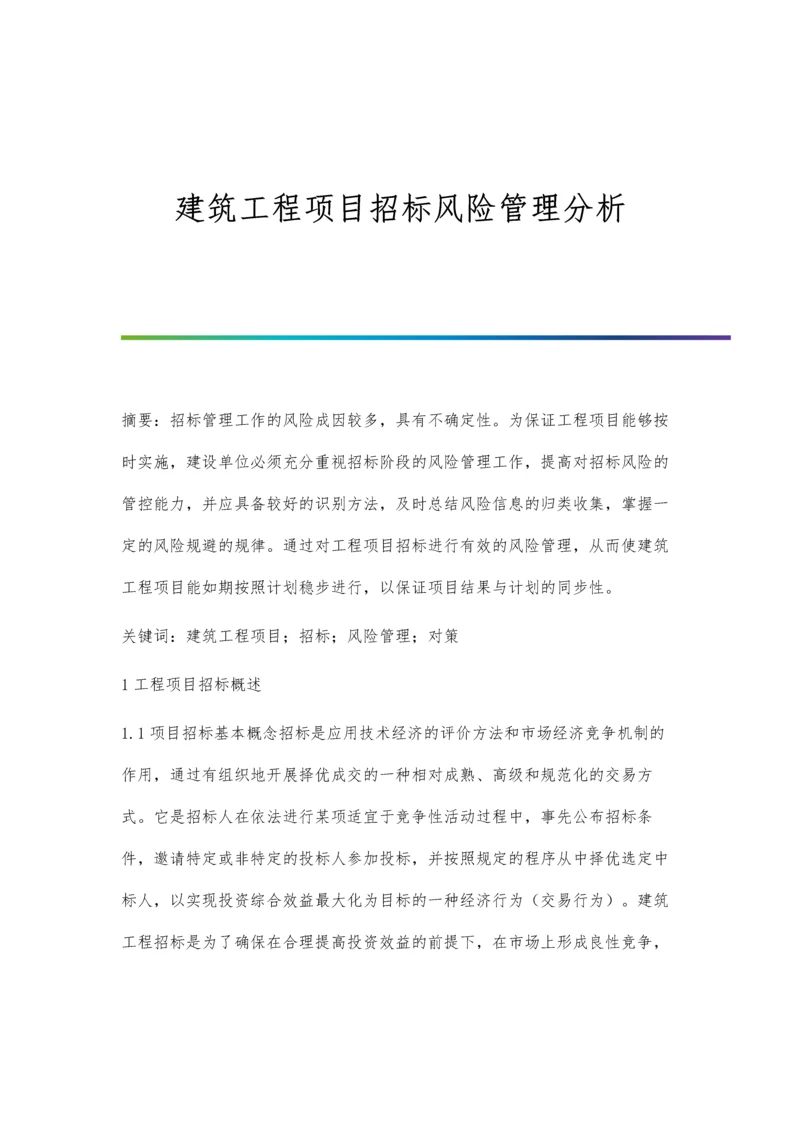 建筑工程项目招标风险管理分析

摘要：招标管理工作的风险成因较多，具有不确定性。为保证工程项目能够按时实施，建设单位必须充分重视招标阶段的风险管理工作，提高对招标风险的管控能力，并应具备较好的识别方法，及时总结风险信息的归类收集，掌握一定的风险规避的规律。通过对工程项目招标进行有效的风险管理，从而使建筑工程项目能如期按照计划稳步进行，以保证项目结果与计划的同步性。

关键词：建筑工程项目；招标；风险管理；对策

1 工程项目招标概述

1.1 项目招标基本概念招标是应用技术经济的评价方法和市场经济竞争机制的作用，通过有组织地开展择优成交的一种相对成熟、高级和规范化的交易方式。它是招标人在依法进行某项适宜于竞争性活动过程中，事先公布招标条件，邀请特定或非特定的投标人参加投标，并按照规定的程序从中择优选定中标人，以实现投资综合效益最大化为目标的一种经济行为（交易行为）。建筑工程招标是为了确保在合理提高投资效益的前提下，在市场上形成良性竞争，